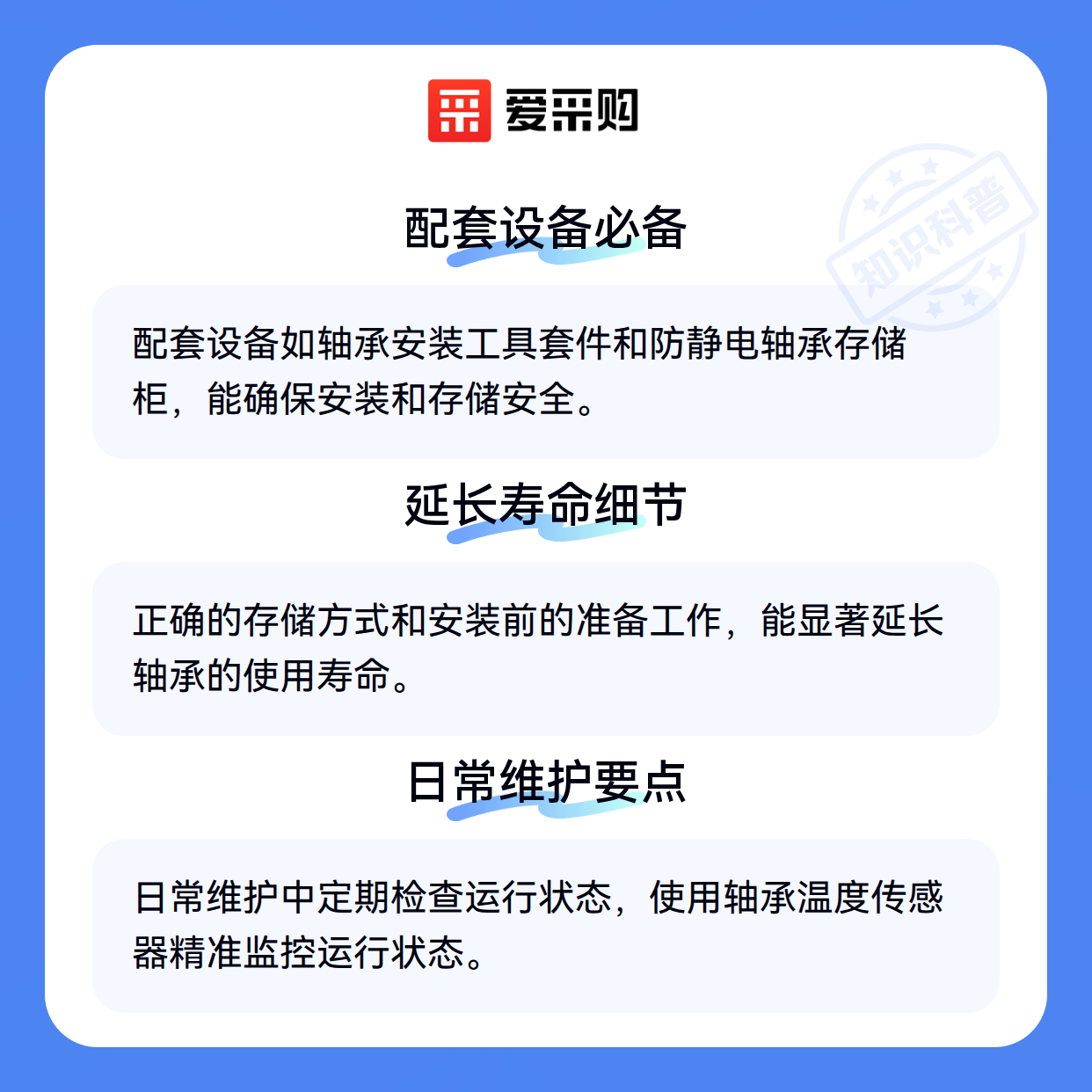 爱采购

配套设备必备

配套设备如轴承安装工具套件和防静电轴承存储柜，能确保安装和存储安全。

延长寿命细节

正确的存储方式和安装前的准备工作，能显著延长轴承的使用寿命。

日常维护要点

日常维护中定期检查运行状态，使用轴承温度传感器精准监控运行状态。

知识科普